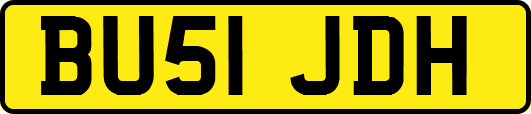 BU51 JDH